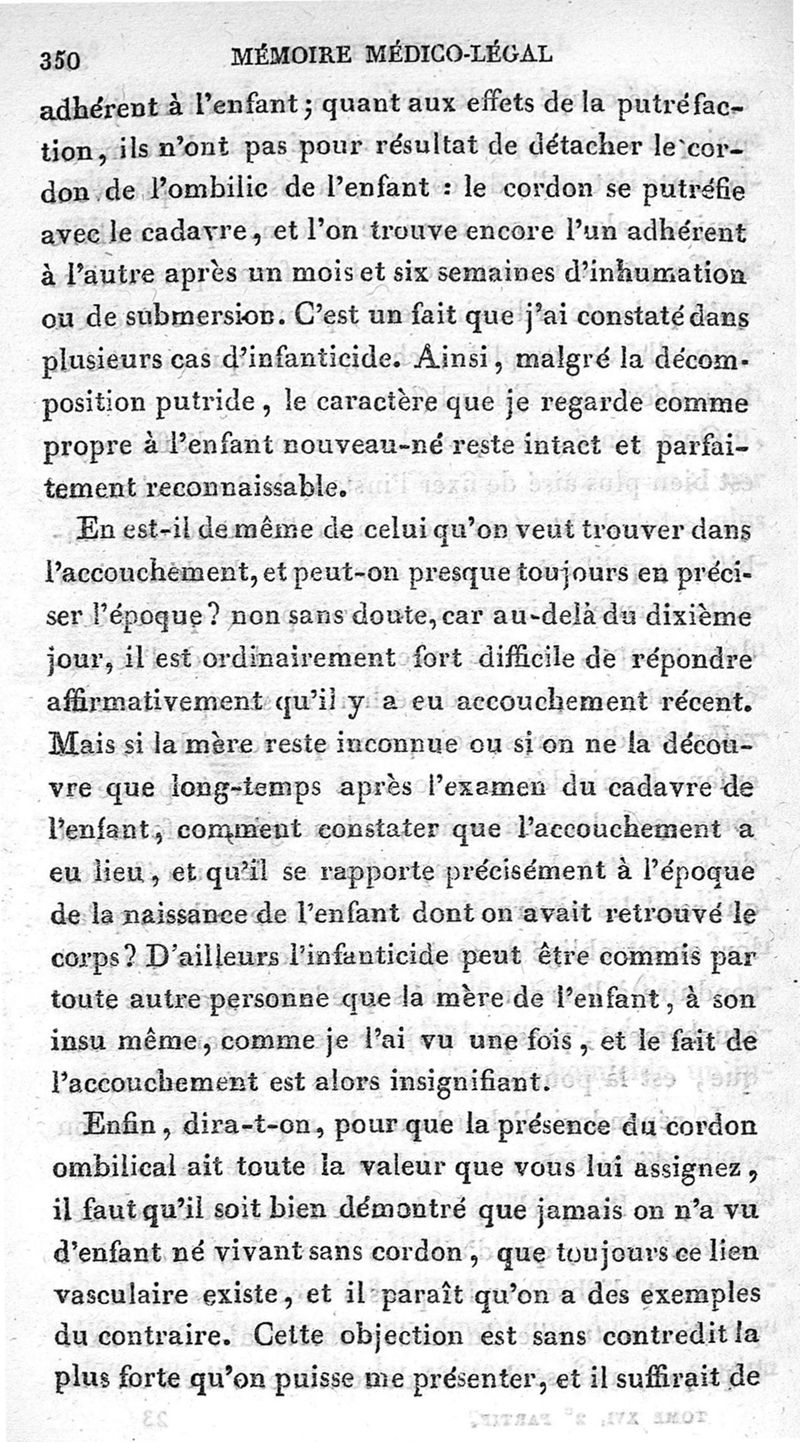 350 MÉMOIRE MÉDICO-LÉGAL

adhérent à l'enfant; quant aux effets de la putréfaction, ils n'ont pas pour résultat de détacher le cordon de l'ombilic de l'enfant : le cordon se putréfie avec le cadavre, et l'on trouve encore l'un adhérent à l'autre après un mois et six semaines d'inhumation ou de submersion. C'est un fait que j'ai constaté dans plusieurs cas d'infanticide. Ainsi, malgré la décomposition putride, le caractère que je regarde comme propre à l'enfant nouveau-né reste intact et parfaitement reconnaissable.

En est-il de même de celui qu'on veut trouver dans l'accouchement, et peut-on presque toujours en préciser l'époque? non sans doute, car au-delà du dixième jour, il est ordinairement fort difficile de répondre affirmativement qu'il y a eu accouchement récent. Mais si la mère reste inconnue ou si on ne la découvre que long-temps après l'examen du cadavre de l'enfant, comment constater que l'accouchement a eu lieu, et qu'il se rapporte précisément à l'époque de la naissance de l'enfant dont on avait retrouvé le corps? D'ailleurs l'infanticide peut être commis par toute autre personne que la mère de l'enfant, à son insu même, comme je l'ai vu une fois, et le fait de l'accouchement est alors insignifiant.

Enfin, dira-t-on, pour que la présence du cordon ombilical ait toute la valeur que vous lui assignez, il faut qu'il soit bien démontré que jamais on n'a vu d'enfant né vivant sans cordon, que toujours ce lien vasculaire existe, et il paraît qu'on a des exemples du contraire. Cette objection est sans contredit la plus forte qu'on puisse me présenter, et il suffirait de